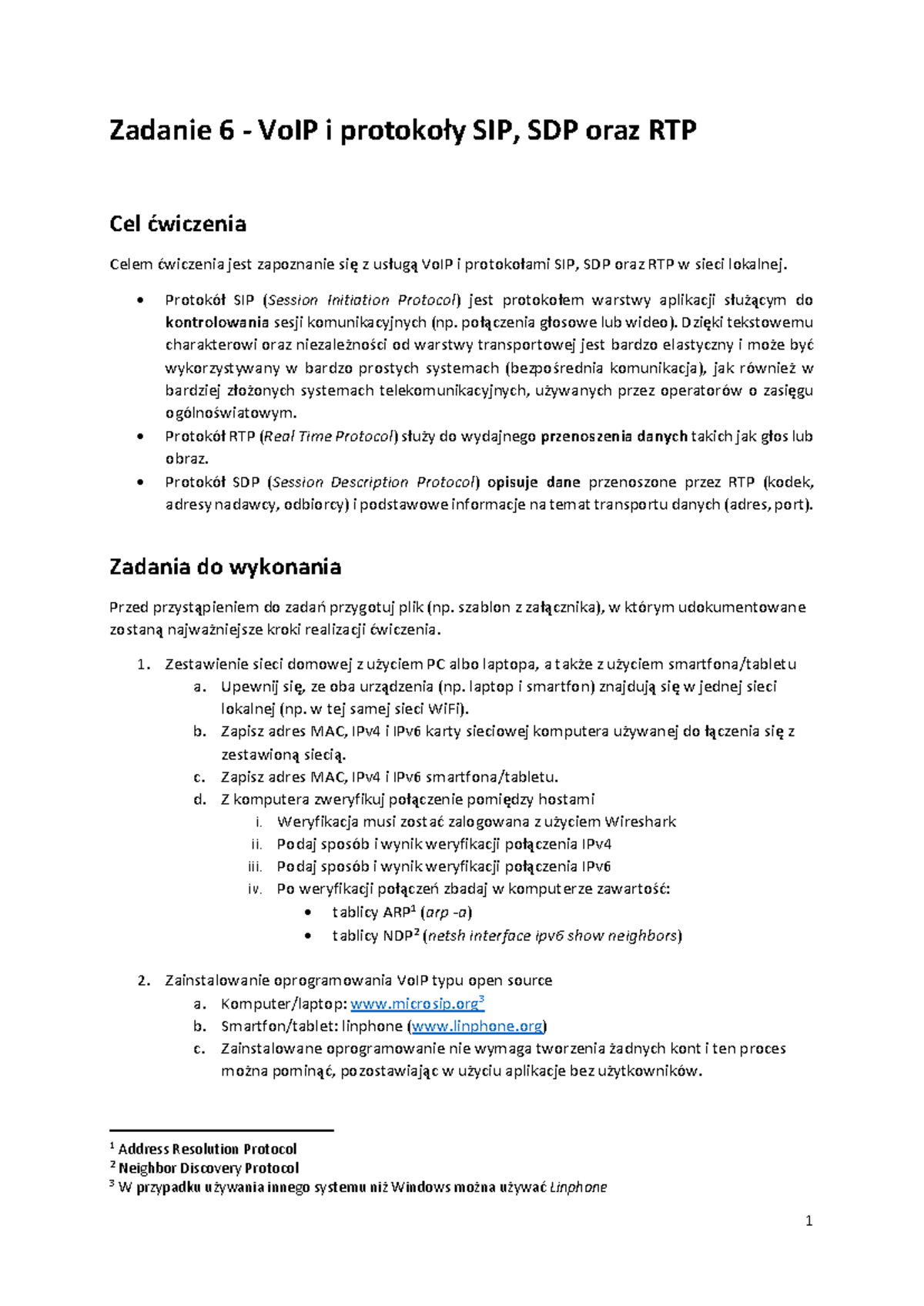 Zadanie 6 - VoIP i protokoły SIP, SDP oraz RTP

Cel ćwiczenia

Celem ćwiczenia jest zapoznanie się z usługą VoIP i protokołami SIP, SDP oraz RTP w sieci lokalnej.

• Protokół SIP (Session Initiation Protocol) jest protokołem warstwy aplikacji służącym do kontrolowania sesji komunikacyjnych (np. połączenia głosowe lub wideo). Dzięki tekstowemu charakterowi oraz niezależności od warstwy transportowej jest bardzo elastyczny i może być wykorzystywany w bardzo prostych systemach (bezpośrednia komunikacja), jak również w bardziej złożonych systemach telekomunikacyjnych, używanych przez operatorów o zasięgu ogólnoświatowym.
• Protokół RTP (Real Time Protocol) służy do wydajnego przenoszenia danych takich jak głos lub obraz.
• Protokół SDP (Session Description Protocol) opisuje dane przenoszone przez RTP (kodek, adresy nadawcy, odbiorcy) i podstawowe informacje na temat transportu danych (adres, port).

Zadania do wykonania

Przed przystąpieniem do zadań przygotuj plik (np. szablon z załącznika), w którym udokumentowane zostaną najważniejsze kroki realizacji ćwiczenia.

1. Zestawienie sieci domowej z użyciem PC albo laptopa, a także z użyciem smartfona/tabletu
a. Upewnij się, ze oba urządzenia (np. laptop i smartfon) znajdują się w jednej sieci lokalnej (np. w tej samej sieci WiFi).
b. Zapisz adres MAC, IPv4 i IPv6 karty sieciowej komputera używanej do łączenia się z zestawioną siecią.
c. Zapisz adres MAC, IPv4 i IPv6 smartfona/tabletu.
d. Z komputera zweryfikuj połączenie pomiędzy hostami
i. Weryfikacja musi zostać zalogowana z użyciem Wireshark
ii. Podaj sposób i wynik weryfikacji połączenia IPv4
iii. Podaj sposób i wynik weryfikacji połączenia IPv6
iv. Po weryfikacji połączeń zbadaj w komputerze zawartość:
• tablicy ARP$^{1}$ (arp -a)
• tablicy NDP$^{2}$ (netsh interface ipv6 show neighbors)

2. Zainstalowanie oprogramowania VoIP typu open source
a. Komputer/laptop: www.microsip.org$^{3}$
b. Smartfon/tablet: linphone (www.linphone.org)
c. Zainstalowane oprogramowanie nie wymaga tworzenia żadnych kont i ten proces można pominąć, pozostawiając w użyciu aplikacje bez użytkowników.

$^{1}$ Address Resolution Protocol
$^{2}$ Neighbor Discovery Protocol
$^{3}$ W przypadku używania innego systemu niż Windows można używać Linphone

1